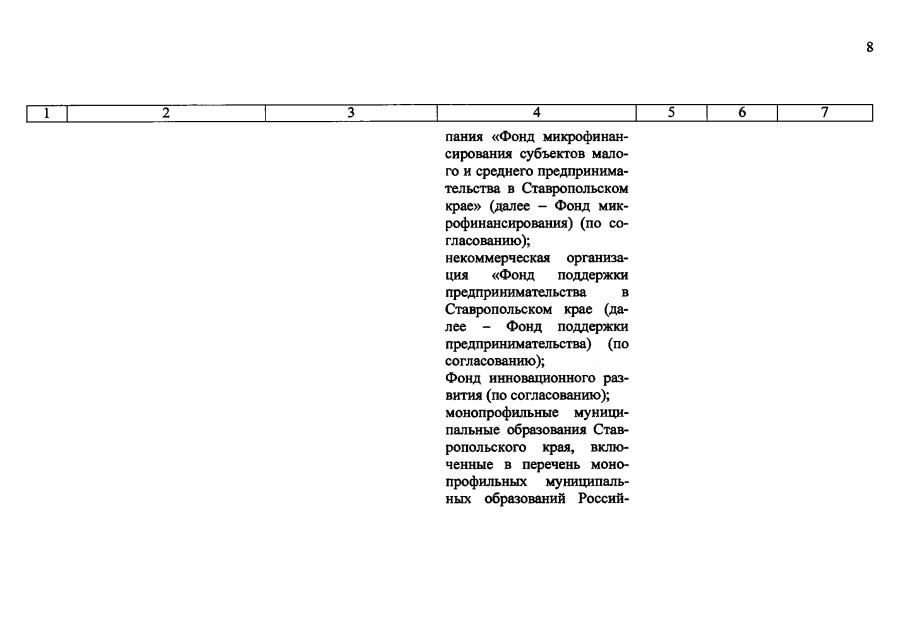 8

| 1 | 2 | 3 | 4 | 5 | 6 | 7 |
|---|---|---|---|---|---|---|
| | | | пания «Фонд микрофинансирования субъектов малого и среднего предпринимательства в Ставропольском крае» (далее – Фонд микрофинансирования) (по согласованию); некоммерческая организация «Фонд поддержки предпринимательства в Ставропольском крае (далее – Фонд поддержки предпринимательства) (по согласованию); Фонд инновационного развития (по согласованию); монопрофильные муниципальные образования Ставропольского края, включенные в перечень монопрофильных муниципальных образований Россий- | | | |